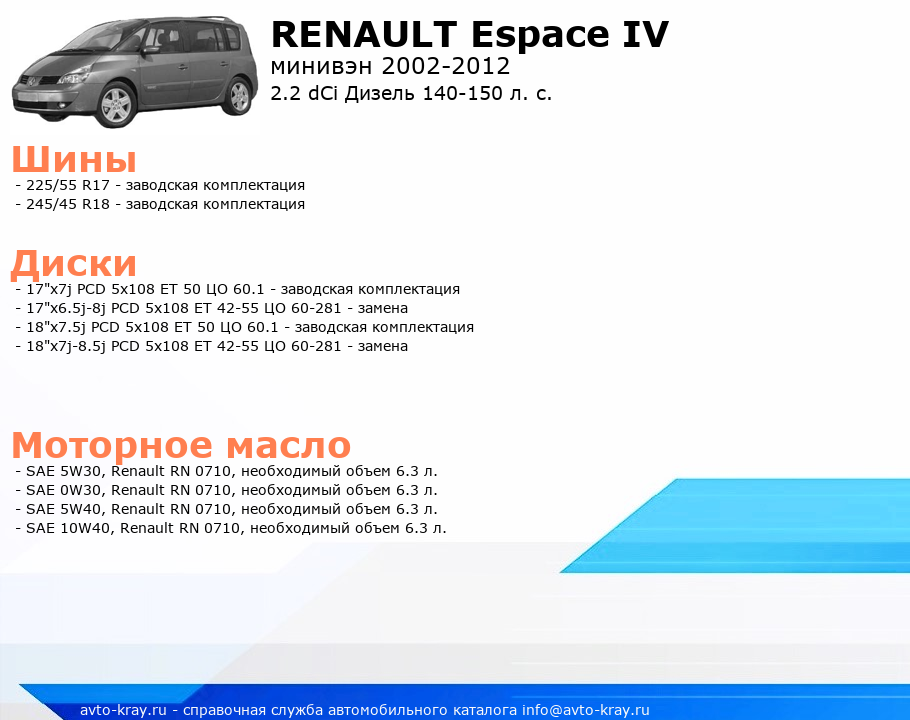 RENAULT Espace IV
минивэн 2002-2012
2.2 dCi Дизель 140-150 л. с.

Шины
- 225/55 R17 - заводская комплектация
- 245/45 R18 - заводская комплектация

Диски
- 17"x7j PCD 5x108 ET 50 ЦО 60.1 - заводская комплектация
- 17"x6.5j-8j PCD 5x108 ET 42-55 ЦО 60-281 - замена
- 18"x7.5j PCD 5x108 ET 50 ЦО 60.1 - заводская комплектация
- 18"x7j-8.5j PCD 5x108 ET 42-55 ЦО 60-281 - замена

Моторное масло
- SAE 5W30, Renault RN 0710, необходимый объем 6.3 л.
- SAE 0W30, Renault RN 0710, необходимый объем 6.3 л.
- SAE 5W40, Renault RN 0710, необходимый объем 6.3 л.
- SAE 10W40, Renault RN 0710, необходимый объем 6.3 л.

avto-kray.ru - справочная служба автомобильного каталога info@avto-kray.ru